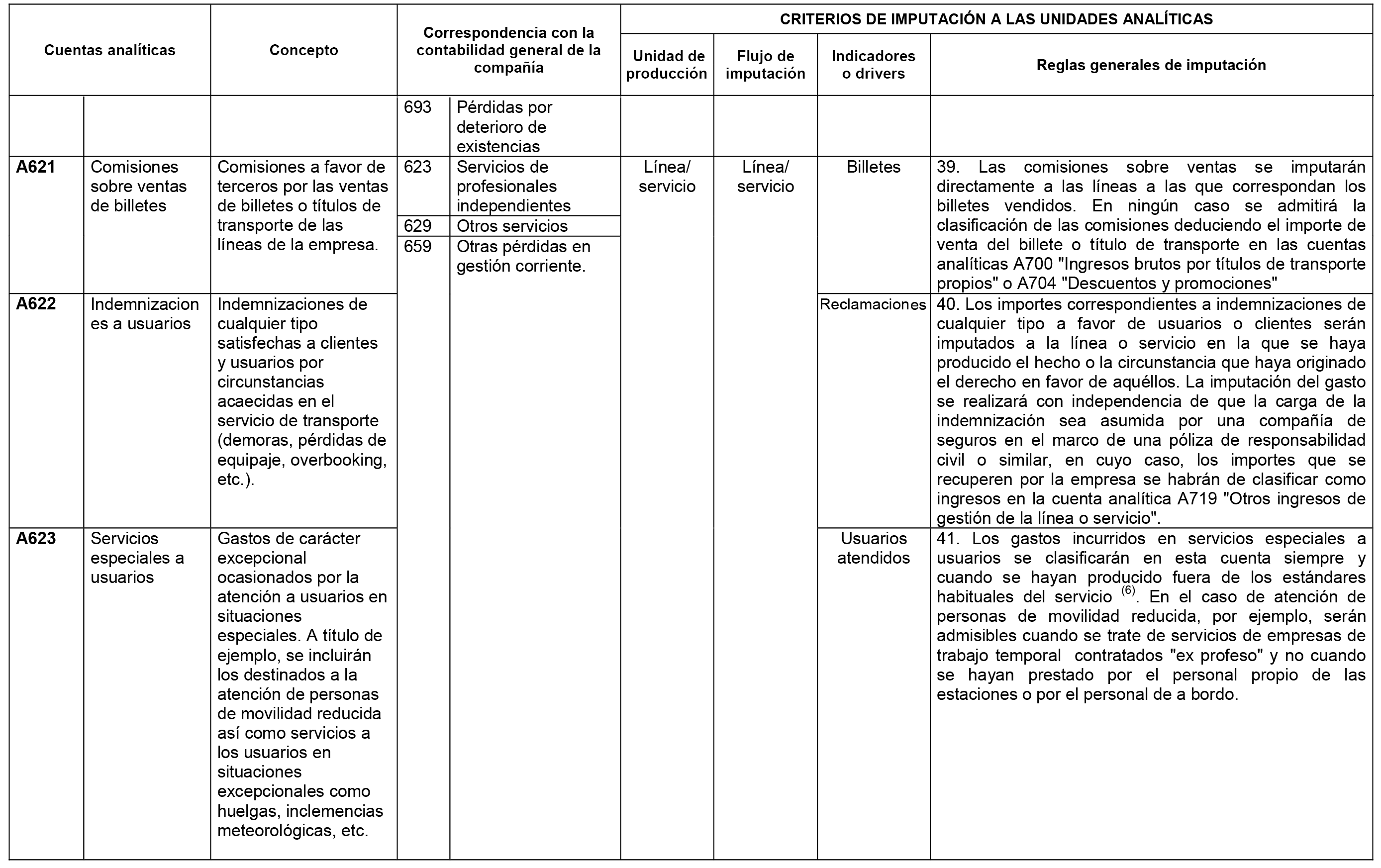 | Cuentas analíticas | | Concepto | Correspondencia con la contabilidad general de la compañía | | CRITERIOS DE IMPUTACIÓN A LAS UNIDADES ANALÍTICAS | | | |
|---|---|---|---|---|---|---|---|---|
| | | | | | Unidad de producción | Flujo de imputación | Indicadores o drivers | Reglas generales de imputación |
| | | | 693 | Pérdidas por deterioro de existencias | | | | |
| **A621** | Comisiones sobre ventas de billetes | Comisiones a favor de terceros por las ventas de billetes o títulos de transporte de las líneas de la empresa. | 623 | Servicios de profesionales independientes | Línea/ servicio | Línea/ servicio | Billetes | 39. Las comisiones sobre ventas se imputarán directamente a las líneas a las que correspondan los billetes vendidos. En ningún caso se admitirá la clasificación de las comisiones deduciendo el importe de venta del billete o título de transporte en las cuentas analíticas A700 "Ingresos brutos por títulos de transporte propios" o A704 "Descuentos y promociones" |
| | | | 629 | Otros servicios | | | | |
| | | | 659 | Otras pérdidas en gestión corriente. | | | | |
| **A622** | Indemnizaciones a usuarios | Indemnizaciones de cualquier tipo satisfechas a clientes y usuarios por circunstancias acaecidas en el servicio de transporte (demoras, pérdidas de equipaje, overbooking, etc.). | | | | | Reclamaciones | 40. Los importes correspondientes a indemnizaciones de cualquier tipo a favor de usuarios o clientes serán imputados a la línea o servicio en la que se haya producido el hecho o la circunstancia que haya originado el derecho en favor de aquéllos. La imputación del gasto se realizará con independencia de que la carga de la indemnización sea asumida por una compañía de seguros en el marco de una póliza de responsabilidad civil o similar, en cuyo caso, los importes que se recuperen por la empresa se habrán de clasificar como ingresos en la cuenta analítica A719 "Otros ingresos de gestión de la línea o servicio". |
| **A623** | Servicios especiales a usuarios | Gastos de carácter excepcional ocasionados por la atención a usuarios en situaciones especiales. A título de ejemplo, se incluirán los destinados a la atención de personas de movilidad reducida así como servicios a los usuarios en situaciones excepcionales como huelgas, inclemencias meteorológicas, etc. | | | | | Usuarios atendidos | 41. Los gastos incurridos en servicios especiales a usuarios se clasificarán en esta cuenta siempre y cuando se hayan producido fuera de los estándares habituales del servicio $^{(6)}$. En el caso de atención de personas de movilidad reducida, por ejemplo, serán admisibles cuando se trate de servicios de empresas de trabajo temporal contratados "ex profeso" y no cuando se hayan prestado por el personal propio de las estaciones o por el personal de a bordo. |